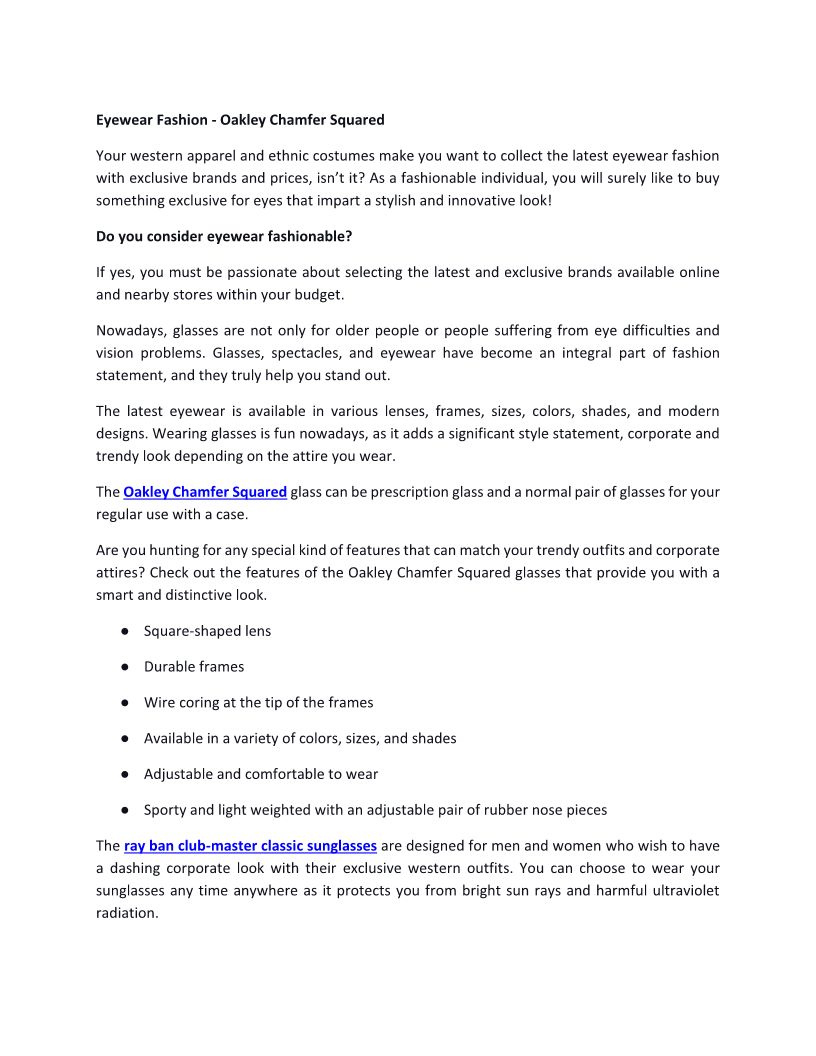 Eyewear Fashion - Oakley Chamfer Squared

Your western apparel and ethnic costumes make you want to collect the latest eyewear fashion with exclusive brands and prices, isn't it? As a fashionable individual, you will surely like to buy something exclusive for eyes that impart a stylish and innovative look!

Do you consider eyewear fashionable?

If yes, you must be passionate about selecting the latest and exclusive brands available online and nearby stores within your budget.

Nowadays, glasses are not only for older people or people suffering from eye difficulties and vision problems. Glasses, spectacles, and eyewear have become an integral part of fashion statement, and they truly help you stand out.

The latest eyewear is available in various lenses, frames, sizes, colors, shades, and modern designs. Wearing glasses is fun nowadays, as it adds a significant style statement, corporate and trendy look depending on the attire you wear.

The Oakley Chamfer Squared glass can be prescription glass and a normal pair of glasses for your regular use with a case.

Are you hunting for any special kind of features that can match your trendy outfits and corporate attires? Check out the features of the Oakley Chamfer Squared glasses that provide you with a smart and distinctive look.

● Square-shaped lens

● Durable frames

● Wire coring at the tip of the frames

● Available in a variety of colors, sizes, and shades

● Adjustable and comfortable to wear

● Sporty and light weighted with an adjustable pair of rubber nose pieces

The ray ban club-master classic sunglasses are designed for men and women who wish to have a dashing corporate look with their exclusive western outfits. You can choose to wear your sunglasses any time anywhere as it protects you from bright sun rays and harmful ultraviolet radiation.